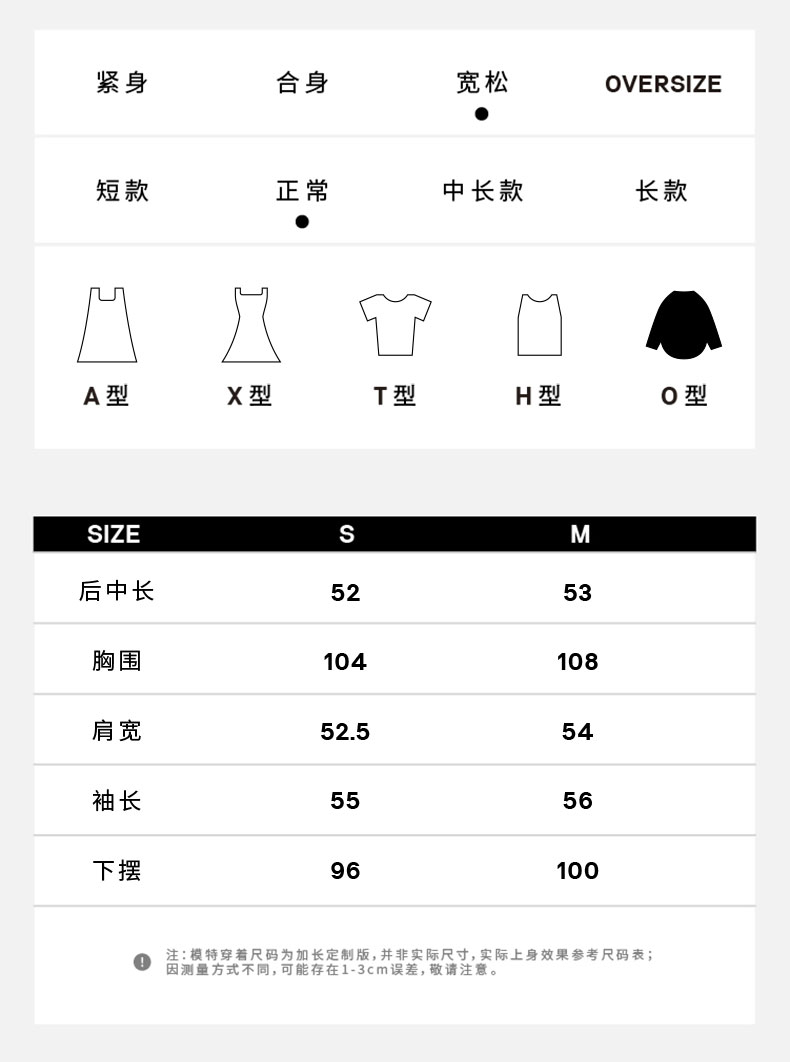 紧身 合身 宽松 OVERSIZE

短款 正常 中长款 长款

A型 X型 T型 H型 O型

| SIZE | S | M |
|---|---|---|
| 后中长 | 52 | 53 |
| 胸围 | 104 | 108 |
| 肩宽 | 52.5 | 54 |
| 袖长 | 55 | 56 |
| 下摆 | 96 | 100 |

注：模特穿着尺码为加长定制版，并非实际尺寸，实际上身效果参考尺码表；因测量方式不同，可能存在1-3cm误差，敬请注意。